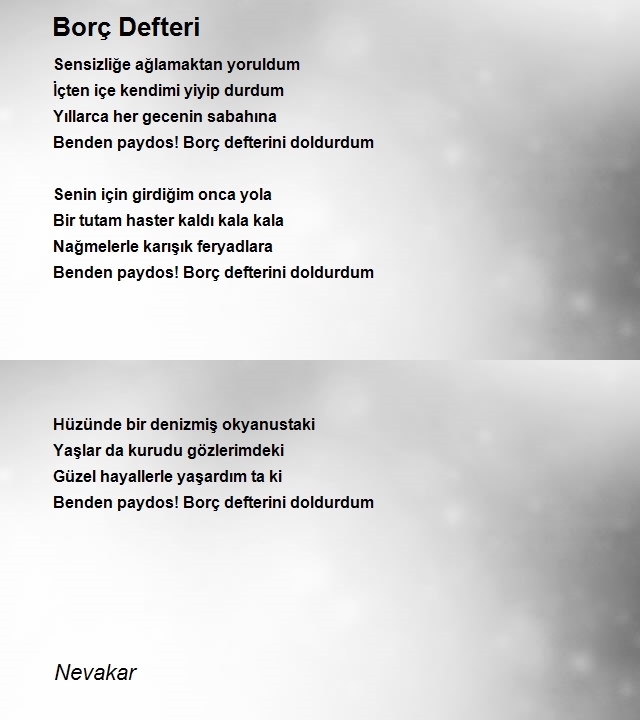 Borç Defteri

Sensizliğe ağlamaktan yoruldum
İçten içe kendimi yiyip durdum
Yıllarca her gecenin sabahına
Benden paydos! Borç defterini doldurdum

Senin için girdiğim onca yola
Bir tutam haster kaldı kala kala
Nağmelerle karışık feryadlara
Benden paydos! Borç defterini doldurdum

Hüzünde bir denizmiş okyanustaki
Yaşlar da kurudu gözlerimdeki
Güzel hayallerle yaşardım ta ki
Benden paydos! Borç defterini doldurdum

Nevakar